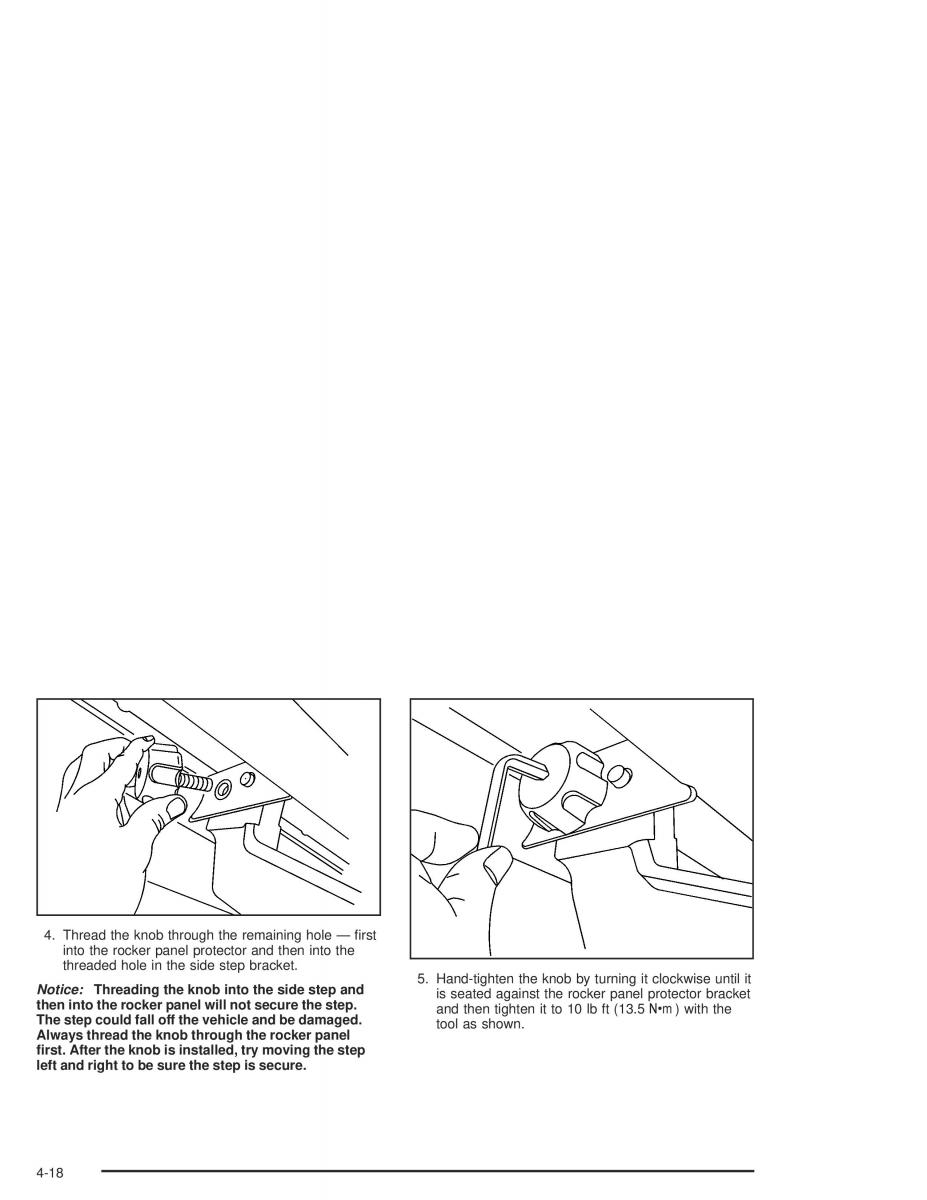 4. Thread the knob through the remaining hole — first into the rocker panel protector and then into the threaded hole in the side step bracket.

Notice: Threading the knob into the side step and then into the rocker panel will not secure the step. The step could fall off the vehicle and be damaged. Always thread the knob through the rocker panel first. After the knob is installed, try moving the step left and right to be sure the step is secure.

5. Hand-tighten the knob by turning it clockwise until it is seated against the rocker panel protector bracket and then tighten it to 10 lb ft (13.5 N•m) with the tool as shown.

4-18